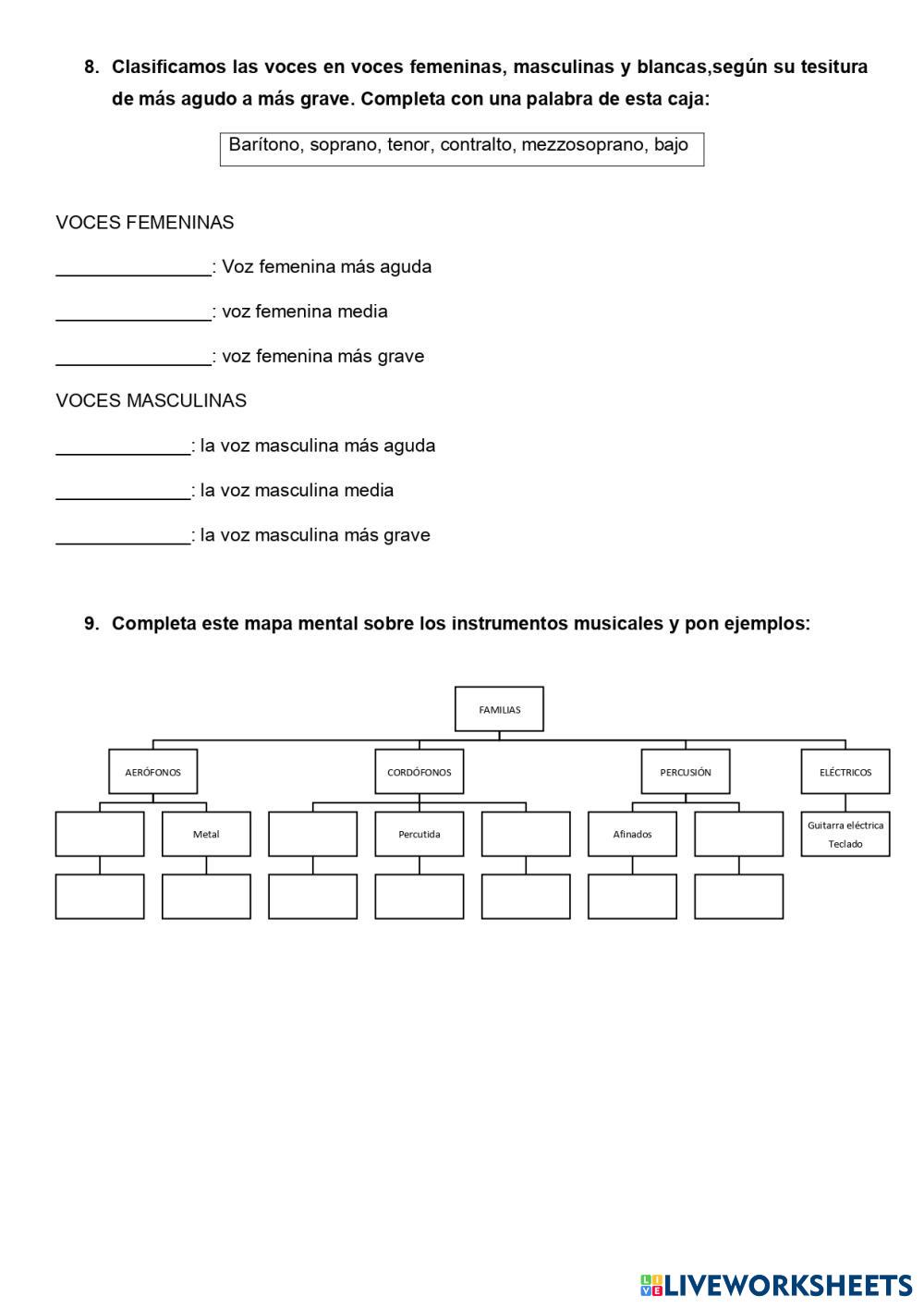 8. Clasificamos las voces en voces femeninas, masculinas y blancas,según su tesitura de más agudo a más grave. Completa con una palabra de esta caja:

Barítono, soprano, tenor, contralto, mezzosoprano, bajo

VOCES FEMENINAS

_______________: Voz femenina más aguda

_______________: voz femenina media

_______________: voz femenina más grave

VOCES MASCULINAS

_____________: la voz masculina más aguda

_____________: la voz masculina media

_____________: la voz masculina más grave

9. Completa este mapa mental sobre los instrumentos musicales y pon ejemplos:

FAMILIAS

AERÓFONOS

CORDÓFONOS

PERCUSIÓN

ELÉCTRICOS

Metal

Percutida

Afinados

Guitarra eléctrica
Teclado

LIVEWORKSHEETS